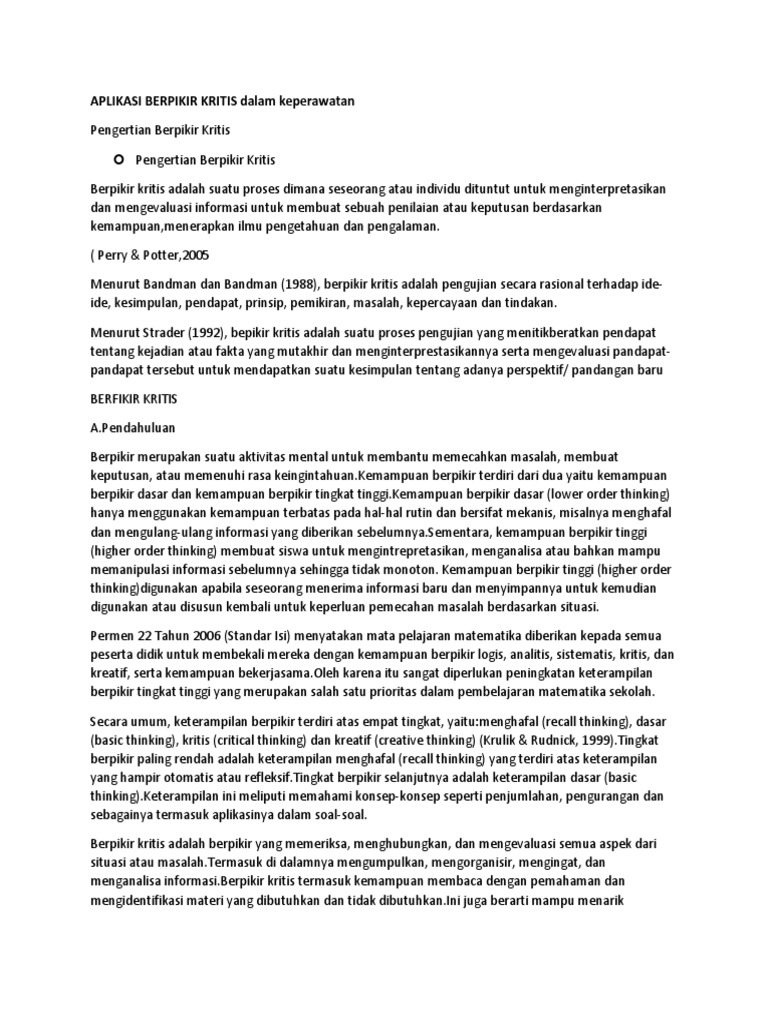 APLIKASI BERPIKIR KRITIS dalam keperawatan

Pengertian Berpikir Kritis

Pengertian Berpikir Kritis

Berpikir kritis adalah suatu proses dimana seseorang atau individu dituntut untuk menginterpretasikan dan mengevaluasi informasi untuk membuat sebuah penilaian atau keputusan berdasarkan kemampuan,menerapkan ilmu pengetahuan dan pengalaman.

( Perry & Potter,2005

Menurut Bandman dan Bandman (1988), berpikir kritis adalah pengujian secara rasional terhadap ide-ide, kesimpulan, pendapat, prinsip, pemikiran, masalah, kepercayaan dan tindakan.

Menurut Strader (1992), bepikir kritis adalah suatu proses pengujian yang menitikberatkan pendapat tentang kejadian atau fakta yang mutakhir dan menginterprestasikannya serta mengevaluasi pandapat-pandapat tersebut untuk mendapatkan suatu kesimpulan tentang adanya perspektif/ pandangan baru

BERFIKIR KRITIS

A.Pendahuluan

Berpikir merupakan suatu aktivitas mental untuk membantu memecahkan masalah, membuat keputusan, atau memenuhi rasa keingintahuan.Kemampuan berpikir terdiri dari dua yaitu kemampuan berpikir dasar dan kemampuan berpikir tingkat tinggi.Kemampuan berpikir dasar (lower order thinking) hanya menggunakan kemampuan terbatas pada hal-hal rutin dan bersifat mekanis, misalnya menghafal dan mengulang-ulang informasi yang diberikan sebelumnya.Sementara, kemampuan berpikir tinggi (higher order thinking) membuat siswa untuk mengintrepretasikan, menganalisa atau bahkan mampu memanipulasi informasi sebelumnya sehingga tidak monoton. Kemampuan berpikir tinggi (higher order thinking)digunakan apabila seseorang menerima informasi baru dan menyimpannya untuk kemudian digunakan atau disusun kembali untuk keperluan pemecahan masalah berdasarkan situasi.

Permen 22 Tahun 2006 (Standar Isi) menyatakan mata pelajaran matematika diberikan kepada semua peserta didik untuk membekali mereka dengan kemampuan berpikir logis, analitis, sistematis, kritis, dan kreatif, serta kemampuan bekerjasama.Oleh karena itu sangat diperlukan peningkatan keterampilan berpikir tingkat tinggi yang merupakan salah satu prioritas dalam pembelajaran matematika sekolah.

Secara umum, keterampilan berpikir terdiri atas empat tingkat, yaitu:menghafal (recall thinking), dasar (basic thinking), kritis (critical thinking) dan kreatif (creative thinking) (Krulik & Rudnick, 1999).Tingkat berpikir paling rendah adalah keterampilan menghafal (recall thinking) yang terdiri atas keterampilan yang hampir otomatis atau refleksif.Tingkat berpikir selanjutnya adalah keterampilan dasar (basic thinking).Keterampilan ini meliputi memahami konsep-konsep seperti penjumlahan, pengurangan dan sebagainya termasuk aplikasinya dalam soal-soal.

Berpikir kritis adalah berpikir yang memeriksa, menghubungkan, dan mengevaluasi semua aspek dari situasi atau masalah.Termasuk di dalamnya mengumpulkan, mengorganisir, mengingat, dan menganalisa informasi.Berpikir kritis termasuk kemampuan membaca dengan pemahaman dan mengidentifikasi materi yang dibutuhkan dan tidak dibutuhkan.Ini juga berarti mampu menarik